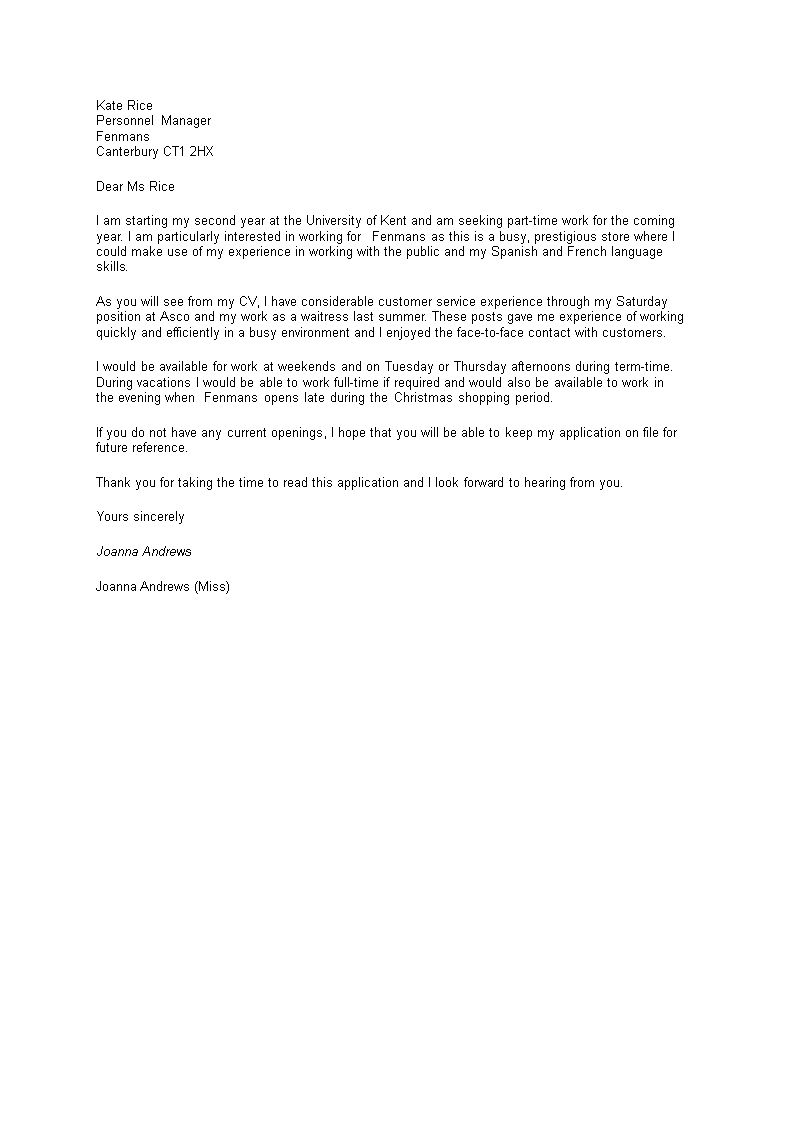 Kate Rice
Personnel Manager
Fenmans
Canterbury CT1 2HX

Dear Ms Rice

I am starting my second year at the University of Kent and am seeking part-time work for the coming year. I am particularly interested in working for Fenmans as this is a busy, prestigious store where I could make use of my experience in working with the public and my Spanish and French language skills.

As you will see from my CV, I have considerable customer service experience through my Saturday position at Asco and my work as a waitress last summer. These posts gave me experience of working quickly and efficiently in a busy environment and I enjoyed the face-to-face contact with customers.

I would be available for work at weekends and on Tuesday or Thursday afternoons during term-time. During vacations I would be able to work full-time if required and would also be available to work in the evening when Fenmans opens late during the Christmas shopping period.

If you do not have any current openings, I hope that you will be able to keep my application on file for future reference.

Thank you for taking the time to read this application and I look forward to hearing from you.

Yours sincerely

Joanna Andrews

Joanna Andrews (Miss)